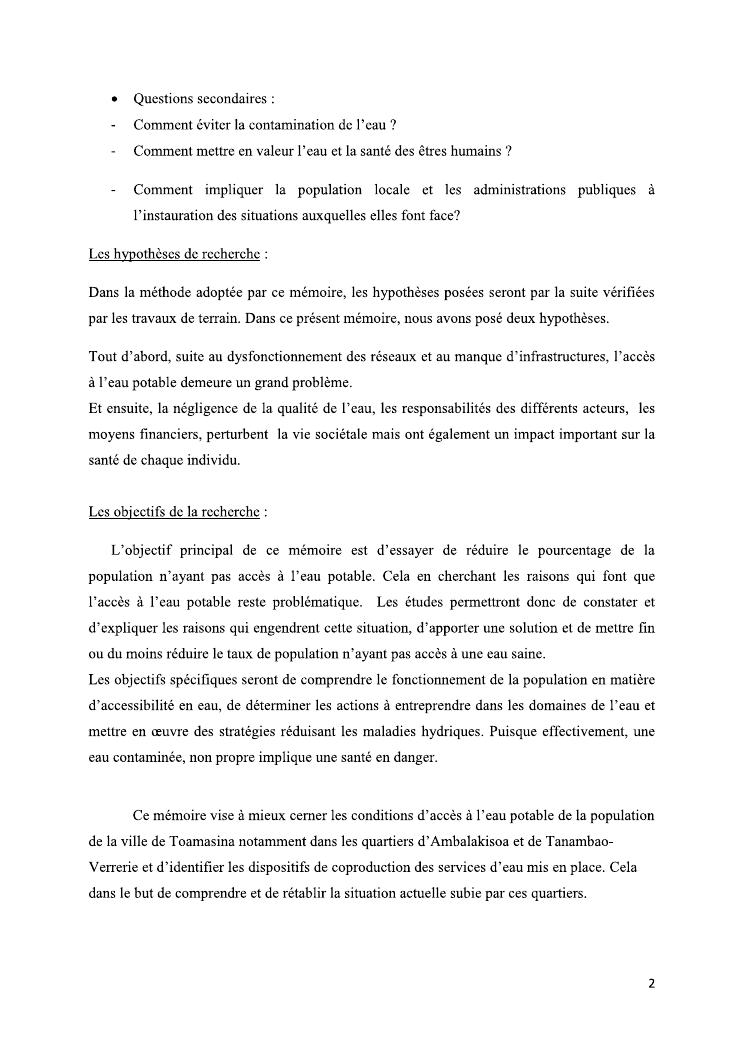 • Questions secondaires :
- Comment éviter la contamination de l'eau ?
- Comment mettre en valeur l'eau et la santé des êtres humains ?
- Comment impliquer la population locale et les administrations publiques à l'instauration des situations auxquelles elles font face?

Les hypothèses de recherche :

Dans la méthode adoptée par ce mémoire, les hypothèses posées seront par la suite vérifiées par les travaux de terrain. Dans ce présent mémoire, nous avons posé deux hypothèses.

Tout d'abord, suite au dysfonctionnement des réseaux et au manque d'infrastructures, l'accès à l'eau potable demeure un grand problème.
Et ensuite, la négligence de la qualité de l'eau, les responsabilités des différents acteurs, les moyens financiers, perturbent la vie sociétale mais ont également un impact important sur la santé de chaque individu.

Les objectifs de la recherche :

L'objectif principal de ce mémoire est d'essayer de réduire le pourcentage de la population n'ayant pas accès à l'eau potable. Cela en cherchant les raisons qui font que l'accès à l'eau potable reste problématique. Les études permettront donc de constater et d'expliquer les raisons qui engendrent cette situation, d'apporter une solution et de mettre fin ou du moins réduire le taux de population n'ayant pas accès à une eau saine.
Les objectifs spécifiques seront de comprendre le fonctionnement de la population en matière d'accessibilité en eau, de déterminer les actions à entreprendre dans les domaines de l'eau et mettre en œuvre des stratégies réduisant les maladies hydriques. Puisque effectivement, une eau contaminée, non propre implique une santé en danger.

Ce mémoire vise à mieux cerner les conditions d'accès à l'eau potable de la population de la ville de Toamasina notamment dans les quartiers d'Ambalakisoa et de Tanambao-Verrerie et d'identifier les dispositifs de coproduction des services d'eau mis en place. Cela dans le but de comprendre et de rétablir la situation actuelle subie par ces quartiers.

2